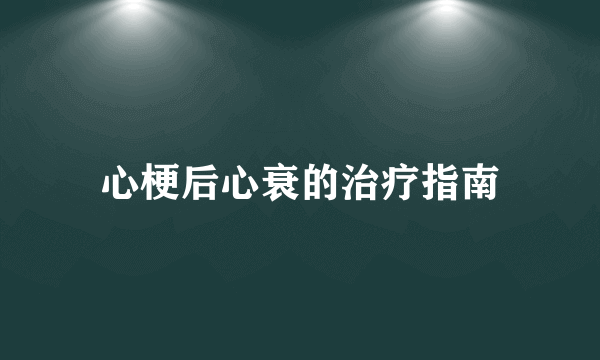 心梗后心衰的治疗指南